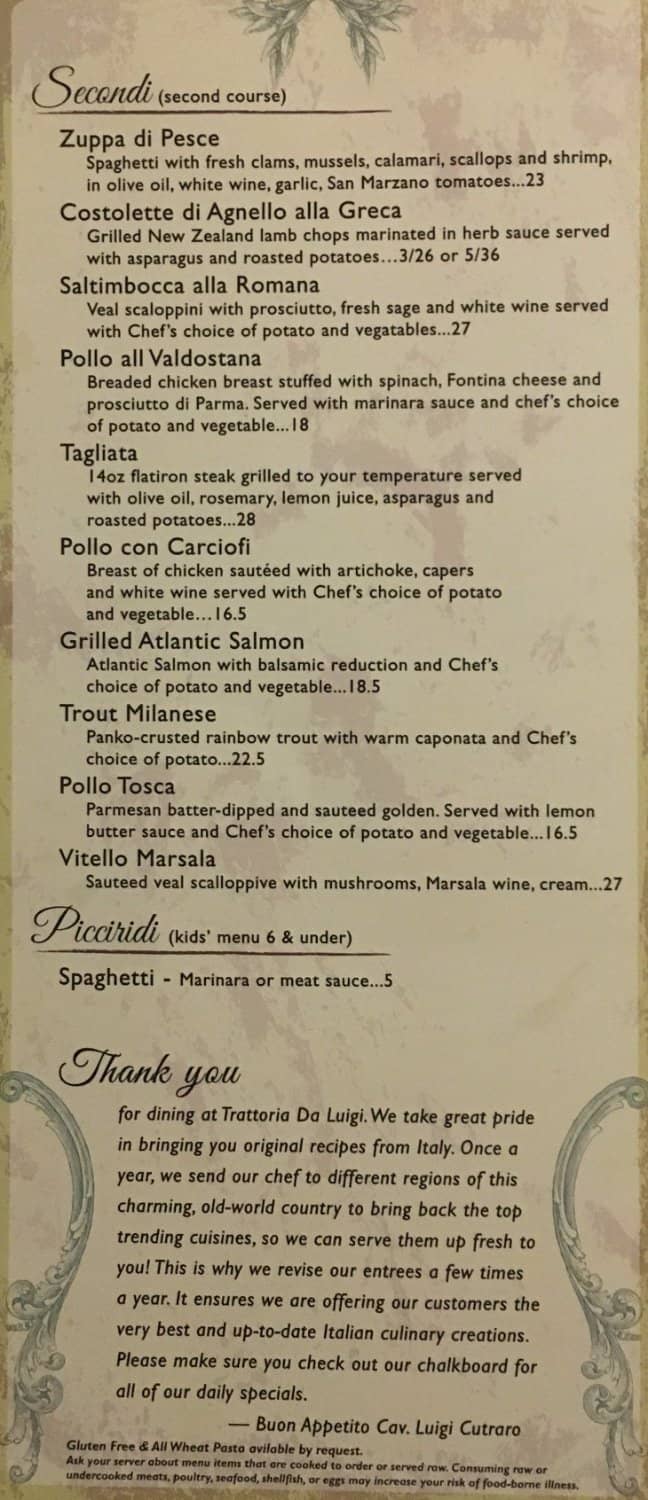 Secondi (second course)

Zuppa di Pesce
Spaghetti with fresh clams, mussels, calamari, scallops and shrimp, in olive oil, white wine, garlic, San Marzano tomatoes...23

Costolette di Agnello alla Greca
Grilled New Zealand lamb chops marinated in herb sauce served with asparagus and roasted potatoes...3/26 or 5/36

Saltimbocca alla Romana
Veal scaloppini with prosciutto, fresh sage and white wine served with Chef's choice of potato and vegatables...27

Pollo all Valdostana
Breaded chicken breast stuffed with spinach, Fontina cheese and prosciutto di Parma. Served with marinara sauce and chef's choice of potato and vegetable...18

Tagliata
14oz flatiron steak grilled to your temperature served with olive oil, rosemary, lemon juice, asparagus and roasted potatoes...28

Pollo con Carciofi
Breast of chicken sautéed with artichoke, capers and white wine served with Chef's choice of potato and vegetable...16.5

Grilled Atlantic Salmon
Atlantic Salmon with balsamic reduction and Chef's choice of potato and vegetable...18.5

Trout Milanese
Panko-crusted rainbow trout with warm caponata and Chef's choice of potato...22.5

Pollo Tosca
Parmesan batter-dipped and sauteed golden. Served with lemon butter sauce and Chef's choice of potato and vegetable...16.5

Vitello Marsala
Sauteed veal scalloppive with mushrooms, Marsala wine, cream...27

Picciridi (kids' menu 6 & under)

Spaghetti - Marinara or meat sauce...5

Thank you

for dining at Trattoria Da Luigi. We take great pride in bringing you original recipes from Italy. Once a year, we send our chef to different regions of this charming, old-world country to bring back the top trending cuisines, so we can serve them up fresh to you! This is why we revise our entrees a few times a year. It ensures we are offering our customers the very best and up-to-date Italian culinary creations. Please make sure you check out our chalkboard for all of our daily specials.

— Buon Appetito Cav. Luigi Cutraro

Gluten Free & All Wheat Pasta avilable by request.
Ask your server about menu items that are cooked to order or served raw. Consuming raw or undercooked meats, poultry, seafood, shellfish, or eggs may increase your risk of food-borne illness.